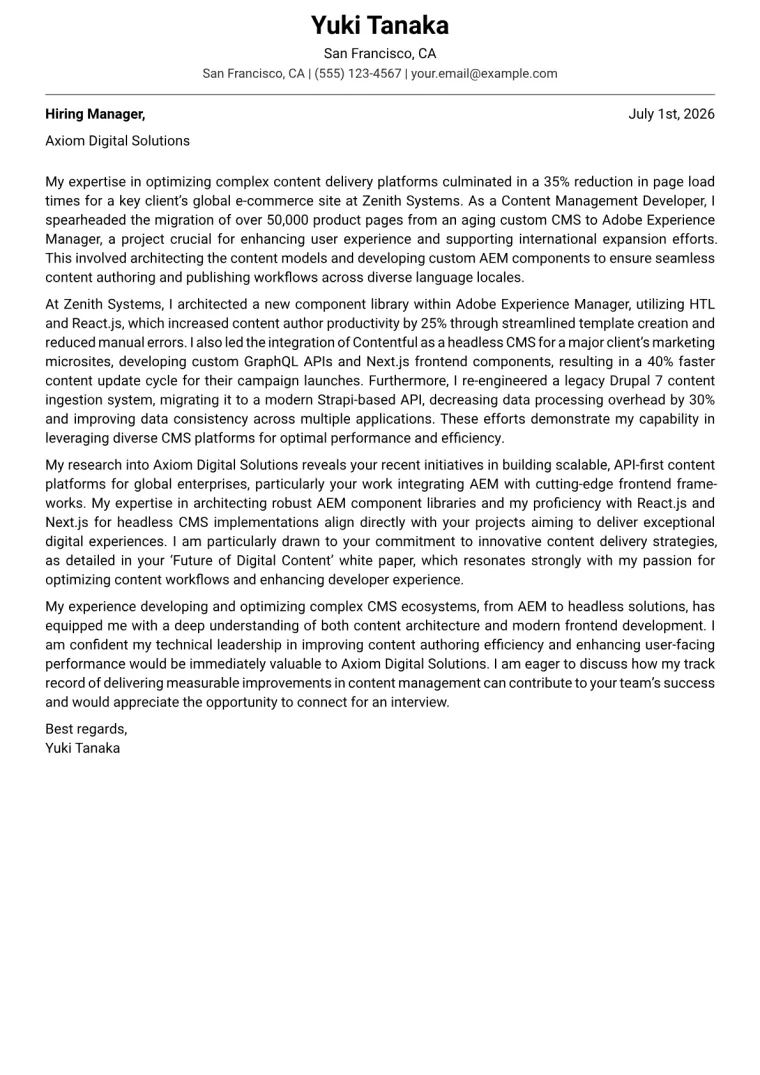 Yuki Tanaka
San Francisco, CA
San Francisco, CA | (555) 123-4567 | your.email@example.com

Hiring Manager,
July 1st, 2026
Axiom Digital Solutions

My expertise in optimizing complex content delivery platforms culminated in a 35% reduction in page load times for a key client's global e-commerce site at Zenith Systems. As a Content Management Developer, I spearheaded the migration of over 50,000 product pages from an aging custom CMS to Adobe Experience Manager, a project crucial for enhancing user experience and supporting international expansion efforts. This involved architecting the content models and developing custom AEM components to ensure seamless content authoring and publishing workflows across diverse language locales.

At Zenith Systems, I architected a new component library within Adobe Experience Manager, utilizing HTL and React.js, which increased content author productivity by 25% through streamlined template creation and reduced manual errors. I also led the integration of Contentful as a headless CMS for a major client's marketing microsites, developing custom GraphQL APIs and Next.js frontend components, resulting in a 40% faster content update cycle for their campaign launches. Furthermore, I re-engineered a legacy Drupal 7 content ingestion system, migrating it to a modern Strapi-based API, decreasing data processing overhead by 30% and improving data consistency across multiple applications. These efforts demonstrate my capability in leveraging diverse CMS platforms for optimal performance and efficiency.

My research into Axiom Digital Solutions reveals your recent initiatives in building scalable, API-first content platforms for global enterprises, particularly your work integrating AEM with cutting-edge frontend frameworks. My expertise in architecting robust AEM component libraries and my proficiency with React.js and Next.js for headless CMS implementations align directly with your projects aiming to deliver exceptional digital experiences. I am particularly drawn to your commitment to innovative content delivery strategies, as detailed in your 'Future of Digital Content' white paper, which resonates strongly with my passion for optimizing content workflows and enhancing developer experience.

My experience developing and optimizing complex CMS ecosystems, from AEM to headless solutions, has equipped me with a deep understanding of both content architecture and modern frontend development. I am confident my technical leadership in improving content authoring efficiency and enhancing user-facing performance would be immediately valuable to Axiom Digital Solutions. I am eager to discuss how my track record of delivering measurable improvements in content management can contribute to your team's success and would appreciate the opportunity to connect for an interview.

Best regards,
Yuki Tanaka